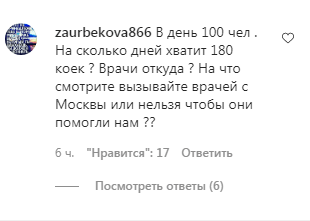 zaurbekova866 В день 100 чел . На сколько дней хватит 180 коек ? Врачи откуда ? На что смотрите вызывайте врачей с Москвы или нельзя чтобы они помогли нам ??

6 ч. "Нравится": 17 Ответить

Посмотреть ответы (6)